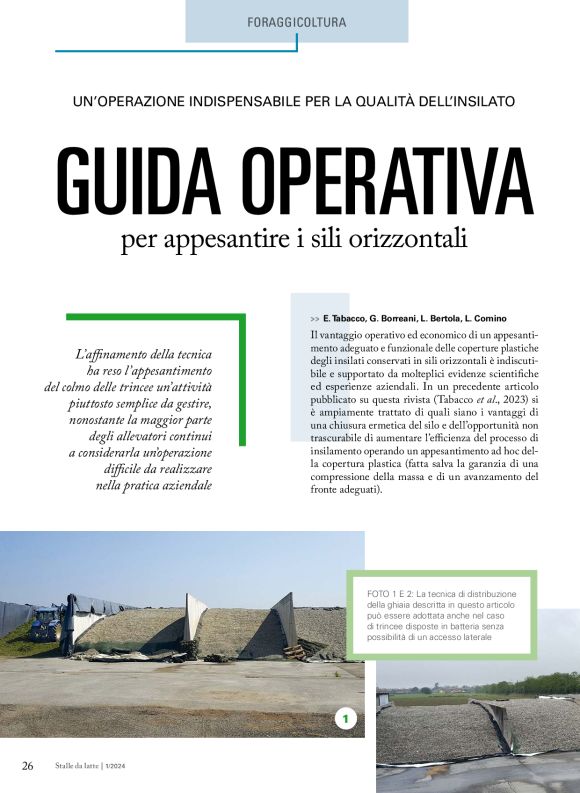 FORAGGICOLTURA

UN'OPERAZIONE INDISPENSABILE PER LA QUALITÀ DELL'INSILATO

GUIDA OPERATIVA

per appesantire i sili orizzontali

L'affinamento della tecnica ha reso l'appesantimento del colmo delle trincee un'attività piuttosto semplice da gestire, nonostante la maggior parte degli allevatori continui a considerarla un'operazione difficile da realizzare nella pratica aziendale

>> E. Tabacco, G. Borreani, L. Bertola, L. Comino

Il vantaggio operativo ed economico di un appesantimento adeguato e funzionale delle coperture plastiche degli insilati conservati in sili orizzontali è indiscutibile e supportato da molteplici evidenze scientifiche ed esperienze aziendali. In un precedente articolo pubblicato su questa rivista (Tabacco et al., 2023) si è ampiamente trattato di quali siano i vantaggi di una chiusura ermetica del silo e dell'opportunità non trascurabile di aumentare l'efficienza del processo di insilamento operando un appesantimento ad hoc della copertura plastica (fatta salva la garanzia di una compressione della massa e di un avanzamento del fronte adeguati).

FOTO 1 E 2: La tecnica di distribuzione della ghiaia descritta in questo articolo può essere adottata anche nel caso di trincee disposte in batteria senza possibilità di un accesso laterale

1

26 Stalle da latte | 1/2024